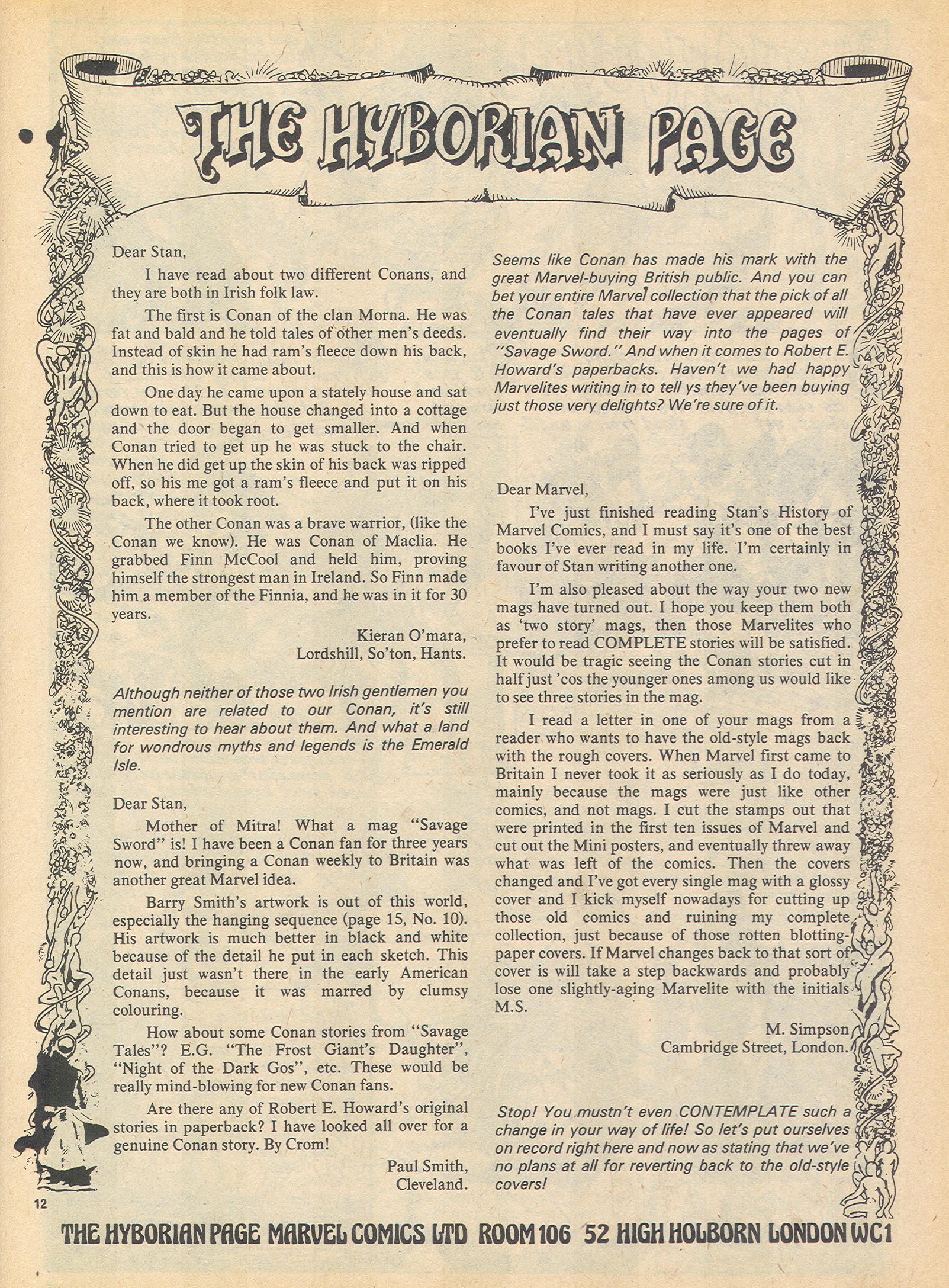 THE HYBORIAN PAGE

Dear Stan,

I have read about two different Conans, and they are both in Irish folk law.

The first is Conan of the clan Morna. He was fat and bald and he told tales of other men's deeds. Instead of skin he had ram's fleece down his back, and this is how it came about.

One day he came upon a stately house and sat down to eat. But the house changed into a cottage and the door began to get smaller. And when Conan tried to get up he was stuck to the chair. When he did get up the skin of his back was ripped off, so his me got a ram's fleece and put it on his back, where it took root.

The other Conan was a brave warrior, (like the Conan we know). He was Conan of Maclia. He grabbed Finn McCool and held him, proving himself the strongest man in Ireland. So Finn made him a member of the Finnia, and he was in it for 30 years.

Kieran O'mara,
Lordshill, So'ton, Hants.

Although neither of those two Irish gentlemen you mention are related to our Conan, it's still interesting to hear about them. And what a land for wondrous myths and legends is the Emerald Isle.

Dear Stan,

Mother of Mitra! What a mag "Savage Sword" is! I have been a Conan fan for three years now, and bringing a Conan weekly to Britain was another great Marvel idea.

Barry Smith's artwork is out of this world, especially the hanging sequence (page 15, No. 10). His artwork is much better in black and white because of the detail he put in each sketch. This detail just wasn't there in the early American Conans, because it was marred by clumsy colouring.

How about some Conan stories from "Savage Tales"? E.G. "The Frost Giant's Daughter", "Night of the Dark Gos", etc. These would be really mind-blowing for new Conan fans.

Are there any of Robert E. Howard's original stories in paperback? I have looked all over for a genuine Conan story. By Crom!

Paul Smith,
Cleveland.

Seems like Conan has made his mark with the great Marvel-buying British public. And you can bet your entire Marvel collection that the pick of all the Conan tales that have ever appeared will eventually find their way into the pages of "Savage Sword." And when it comes to Robert E. Howard's paperbacks. Haven't we had happy Marvelites writing in to tell ys they've been buying just those very delights? We're sure of it.

Dear Marvel,

I've just finished reading Stan's History of Marvel Comics, and I must say it's one of the best books I've ever read in my life. I'm certainly in favour of Stan writing another one.

I'm also pleased about the way your two new mags have turned out. I hope you keep them both as 'two story' mags, then those Marvelites who prefer to read COMPLETE stories will be satisfied. It would be tragic seeing the Conan stories cut in half just 'cos the younger ones among us would like to see three stories in the mag.

I read a letter in one of your mags from a reader who wants to have the old-style mags back with the rough covers. When Marvel first came to Britain I never took it as seriously as I do today, mainly because the mags were just like other comics, and not mags. I cut the stamps out that were printed in the first ten issues of Marvel and cut out the Mini posters, and eventually threw away what was left of the comics. Then the covers changed and I've got every single mag with a glossy cover and I kick myself nowadays for cutting up those old comics and ruining my complete collection, just because of those rotten blotting-paper covers. If Marvel changes back to that sort of cover is will take a step backwards and probably lose one slightly-aging Marvelite with the initials M.S.

M. Simpson
Cambridge Street, London.

Stop! You mustn't even CONTEMPLATE such a change in your way of life! So let's put ourselves on record right here and now as stating that we've no plans at all for reverting back to the old-style covers!

12

THE HYBORIAN PAGE MARVEL COMICS LTD ROOM 106 52 HIGH HOLBORN LONDON WC1